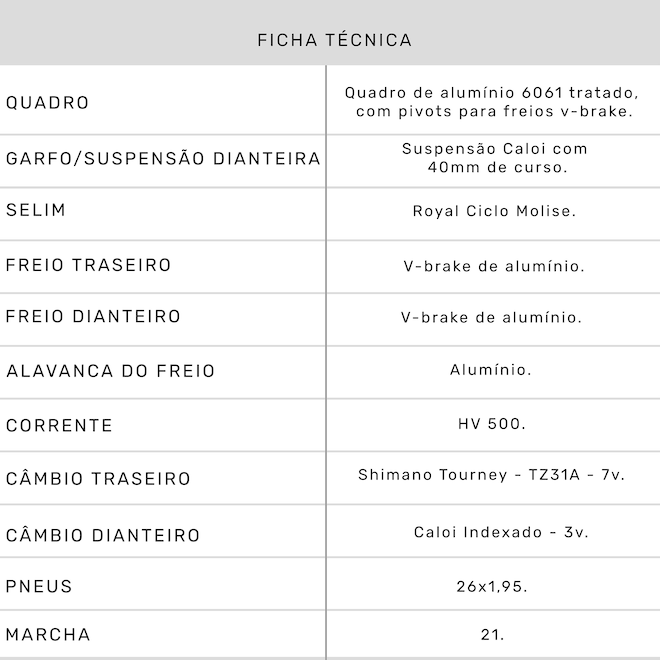 FICHA TÉCNICA

| | |
|---|---|
| QUADRO | Quadro de alumínio 6061 tratado, com pivots para freios v-brake. |
| GARFO/SUSPENSÃO DIANTEIRA | Suspensão Caloi com 40mm de curso. |
| SELIM | Royal Ciclo Molise. |
| FREIO TRASEIRO | V-brake de alumínio. |
| FREIO DIANTEIRO | V-brake de alumínio. |
| ALAVANCA DO FREIO | Alumínio. |
| CORRENTE | HV 500. |
| CÂMBIO TRASEIRO | Shimano Tourney - TZ31A - 7v. |
| CÂMBIO DIANTEIRO | Caloi Indexado - 3v. |
| PNEUS | 26x1,95. |
| MARCHA | 21. |